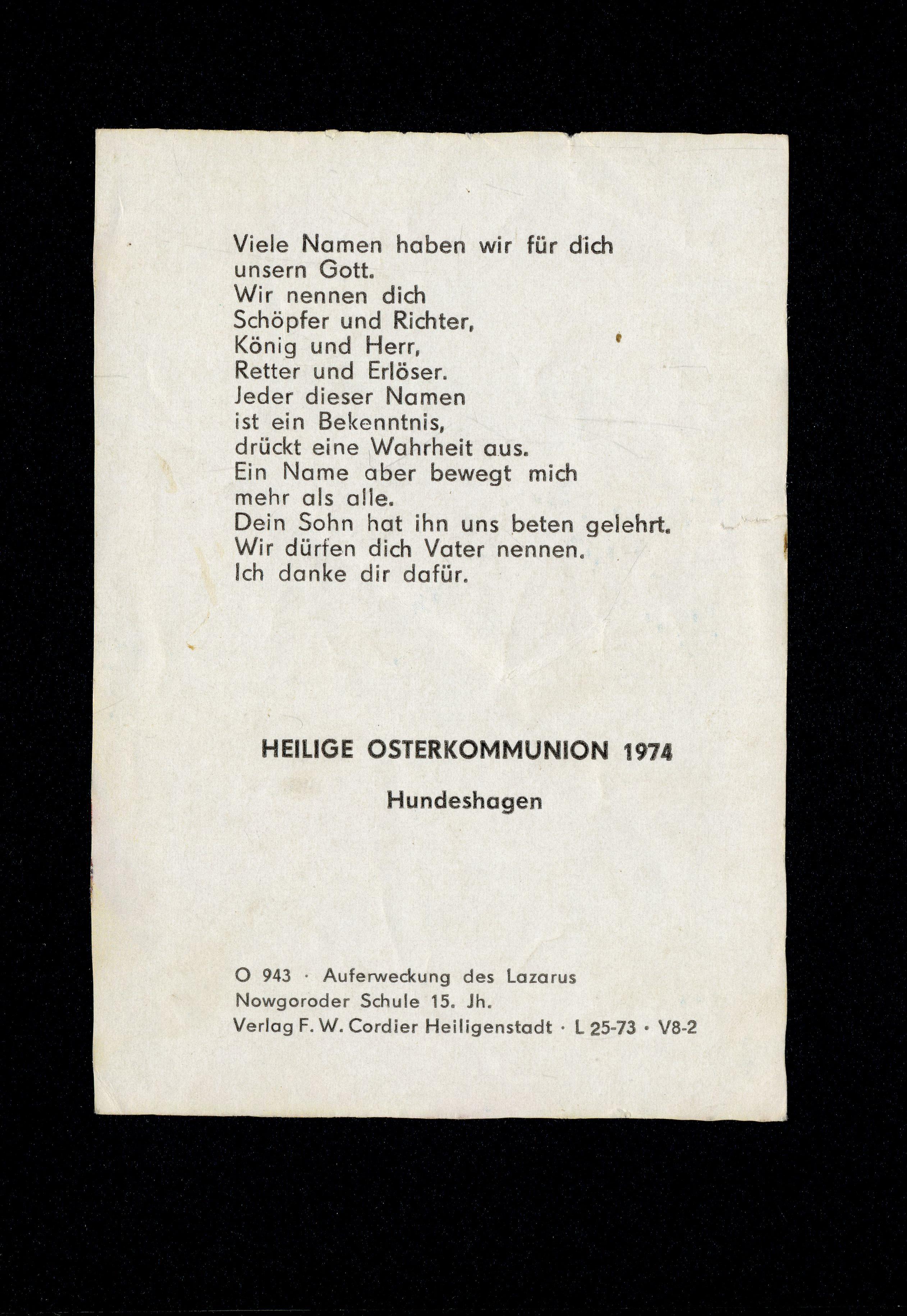 Viele Namen haben wir für dich
unsern Gott.
Wir nennen dich
Schöpfer und Richter,
König und Herr,
Retter und Erlöser.
Jeder dieser Namen
ist ein Bekenntnis,
drückt eine Wahrheit aus.
Ein Name aber bewegt mich
mehr als alle.
Dein Sohn hat ihn uns beten gelehrt.
Wir dürfen dich Vater nennen.
Ich danke dir dafür.

HEILIGE OSTERKOMMUNION 1974

Hundeshagen

O 943 · Auferweckung des Lazarus
Nowgoroder Schule 15. Jh.
Verlag F. W. Cordier Heiligenstadt · L 25-73 · V8-2